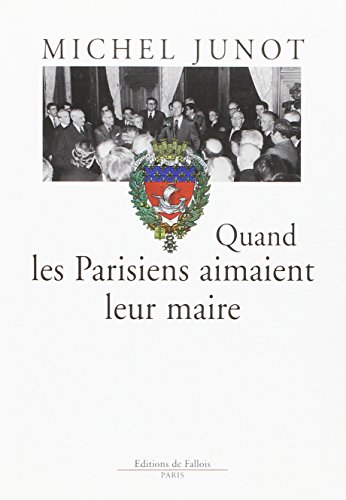 MICHEL JUNOT

Quand
les Parisiens aimaient
leur maire

Editions de Fallois
PARIS